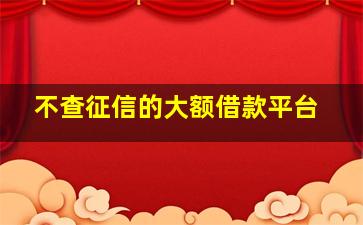 不查征信的大额借款平台